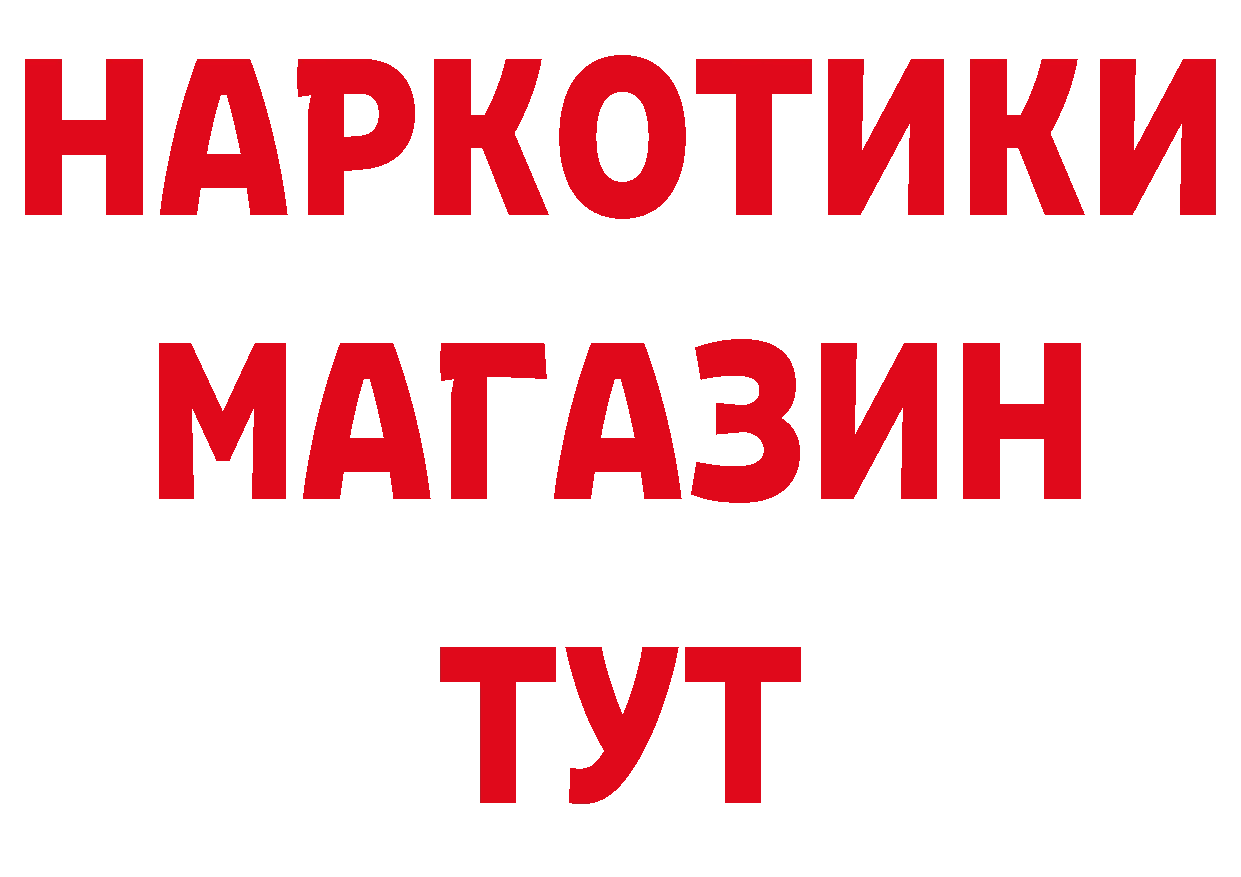 НАРКОТИКИ
МАГАЗИН
ТУТ